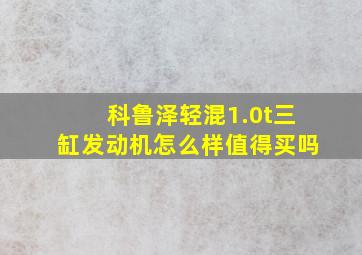 科鲁泽轻混1.0t三缸发动机怎么样值得买吗